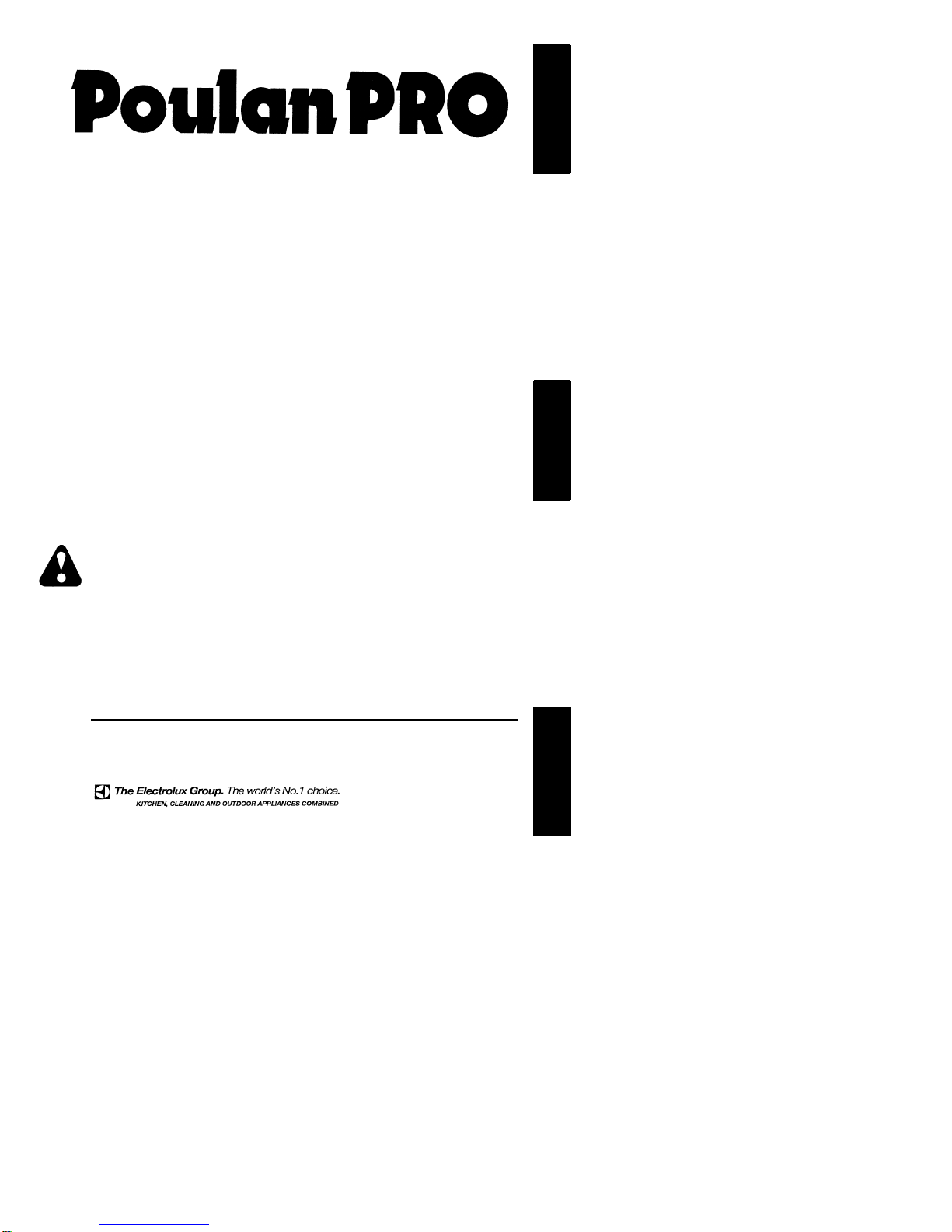 Poulan PRO

The Electrolux Group. The world's No.1 choice.
KITCHEN, CLEANING AND OUTDOOR APPLIANCES COMBINED